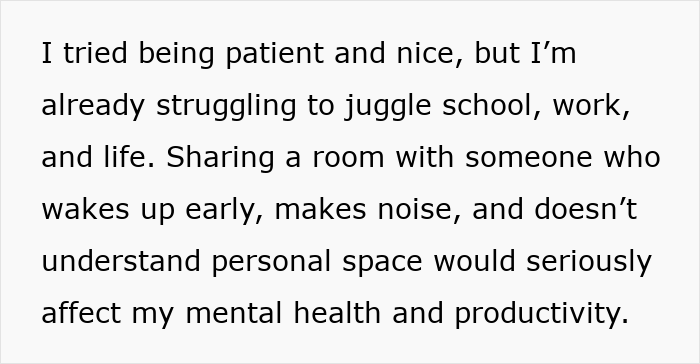 I tried being patient and nice, but I’m already struggling to juggle school, work, and life. Sharing a room with someone who wakes up early, makes noise, and doesn’t understand personal space would seriously affect my mental health and productivity.